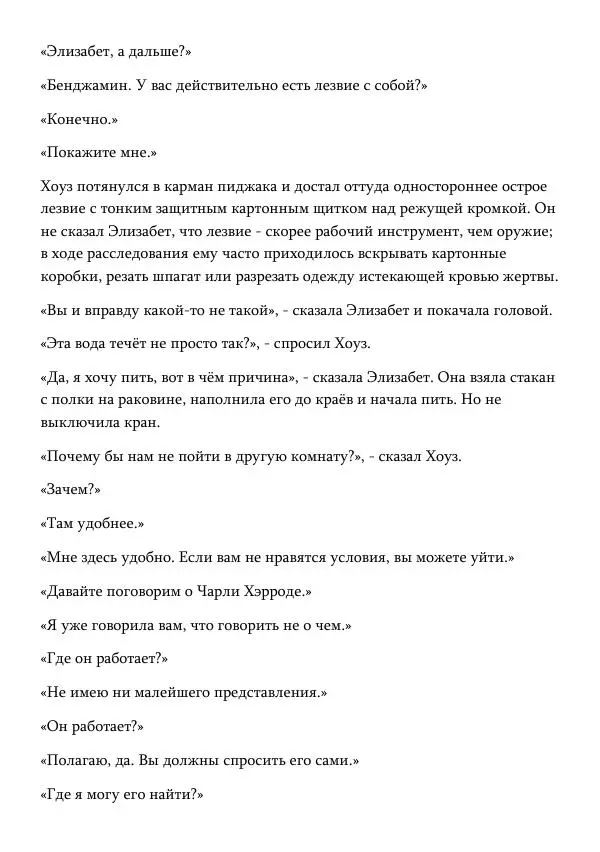 «Элизабет, а дальше?»

«Бенджамин. У вас действительно есть лезвие с собой?»

«Конечно.»

«Покажите мне.»

Хоуз потянулся в карман пиджака и достал оттуда одностороннее острое лезвие с тонким защитным картонным щитком над режущей кромкой. Он не сказал Элизабет, что лезвие - скорее рабочий инструмент, чем оружие; в ходе расследования ему часто приходилось вскрывать картонные коробки, резать шпагат или разрезать одежду истекающей кровью жертвы.

«Вы и вправду какой-то не такой», - сказала Элизабет и покачала головой.

«Эта вода течёт не просто так?», - спросил Хоуз.

«Да, я хочу пить, вот в чём причина», - сказала Элизабет. Она взяла стакан с полки на раковине, наполнила его до краёв и начала пить. Но не выключила кран.

«Почему бы нам не пойти в другую комнату?», - сказал Хоуз.

«Зачем?»

«Там удобнее.»

«Мне здесь удобно. Если вам не нравятся условия, вы можете уйти.»

«Давайте поговорим о Чарли Хэрроде.»

«Я уже говорила вам, что говорить не о чем.»

«Где он работает?»

«Не имею ни малейшего представления.»

«Он работает?»

«Полагаю, да. Вы должны спросить его сами.»

«Где я могу его найти?»